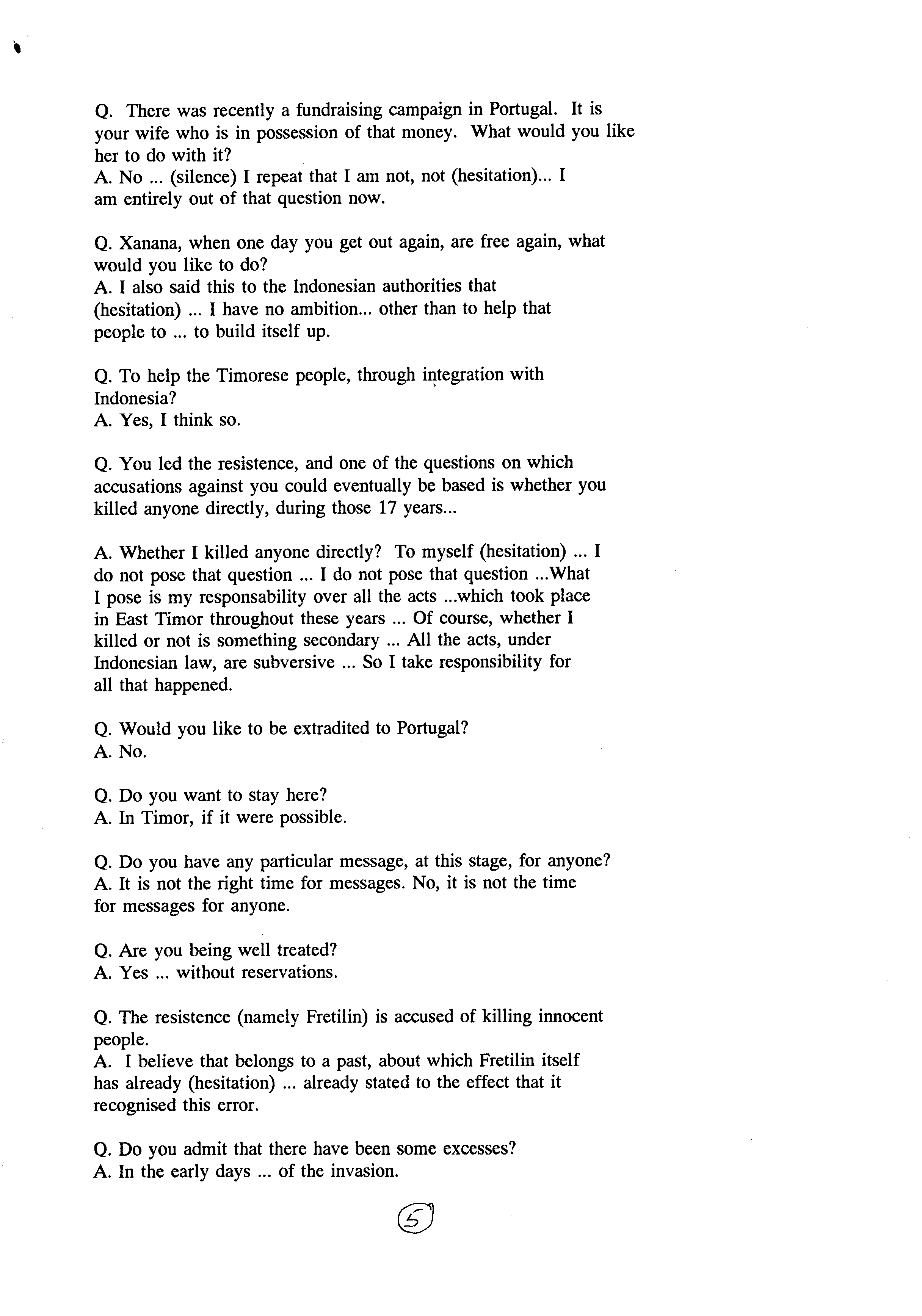 Q. There was recently a fundraising campaign in Portugal. It is your wife who is in possession of that money. What would you like her to do with it?
A. No ... (silence) I repeat that I am not, not (hesitation)... I am entirely out of that question now.

Q. Xanana, when one day you get out again, are free again, what would you like to do?
A. I also said this to the Indonesian authorities that (hesitation) ... I have no ambition... other than to help that people to ... to build itself up.

Q. To help the Timorese people, through integration with Indonesia?
A. Yes, I think so.

Q. You led the resistence, and one of the questions on which accusations against you could eventually be based is whether you killed anyone directly, during those 17 years...

A. Whether I killed anyone directly? To myself (hesitation) ... I do not pose that question ... I do not pose that question ...What I pose is my responsability over all the acts ...which took place in East Timor throughout these years ... Of course, whether I killed or not is something secondary ... All the acts, under Indonesian law, are subversive ... So I take responsibility for all that happened.

Q. Would you like to be extradited to Portugal?
A. No.

Q. Do you want to stay here?
A. In Timor, if it were possible.

Q. Do you have any particular message, at this stage, for anyone?
A. It is not the right time for messages. No, it is not the time for messages for anyone.

Q. Are you being well treated?
A. Yes ... without reservations.

Q. The resistence (namely Fretilin) is accused of killing innocent people.
A. I believe that belongs to a past, about which Fretilin itself has already (hesitation) ... already stated to the effect that it recognised this error.

Q. Do you admit that there have been some excesses?
A. In the early days ... of the invasion.

5